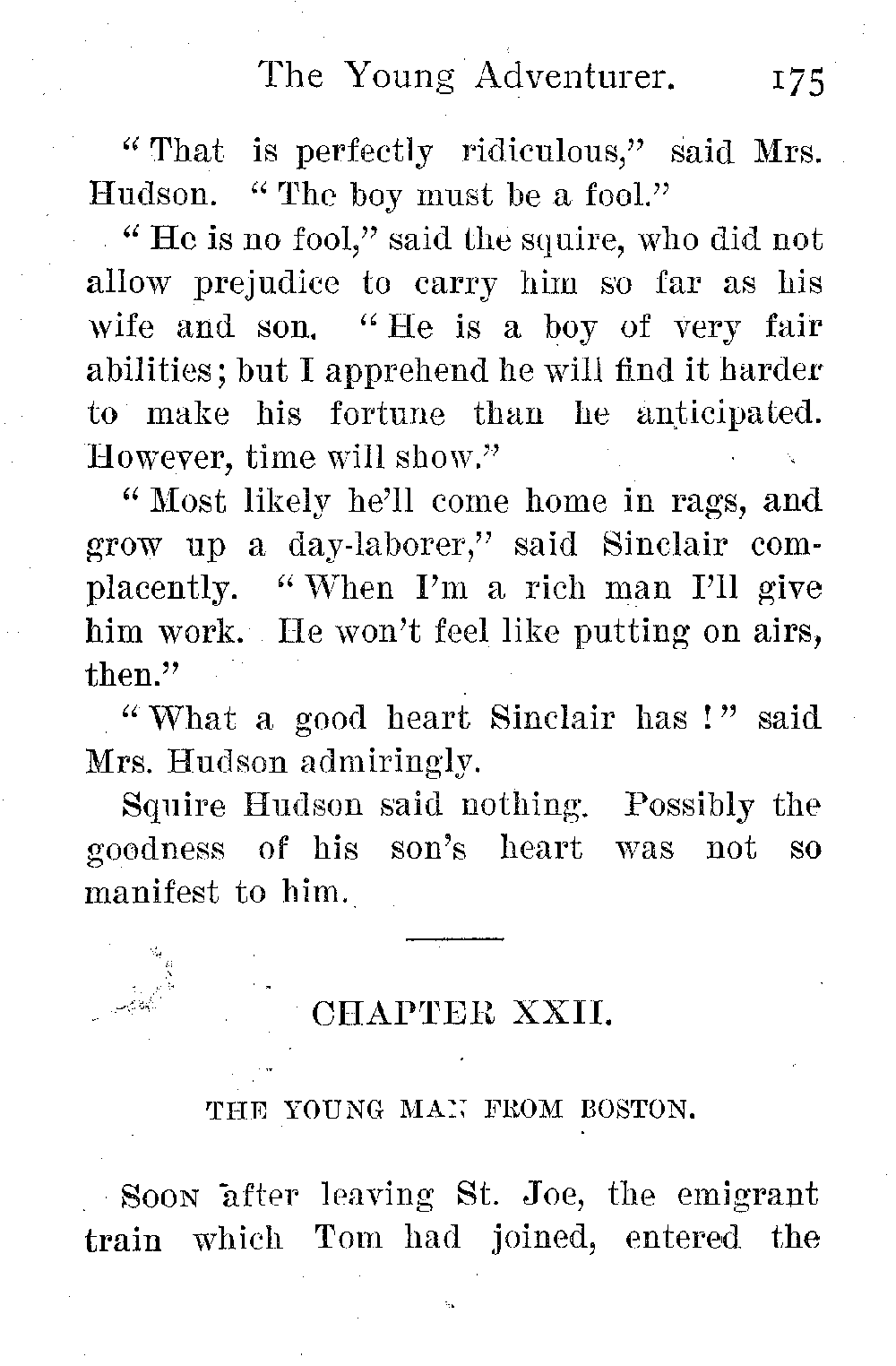 The Young Adventurer. 175

"That is perfectly ridiculous," said Mrs. Hudson. "The boy must be a fool."

"He is no fool," said the squire, who did not allow prejudice to carry him so far as his wife and son. "He is a boy of very fair abilities; but I apprehend he will find it harder to make his fortune than he anticipated. However, time will show."

"Most likely he'll come home in rags, and grow up a day-laborer," said Sinclair complacently. "When I'm a rich man I'll give him work. He won't feel like putting on airs, then."

"What a good heart Sinclair has!" said Mrs. Hudson admiringly.

Squire Hudson said nothing. Possibly the goodness of his son's heart was not so manifest to him.

CHAPTER XXII.

THE YOUNG MAN FROM BOSTON.

Soon after leaving St. Joe, the emigrant train which Tom had joined, entered the